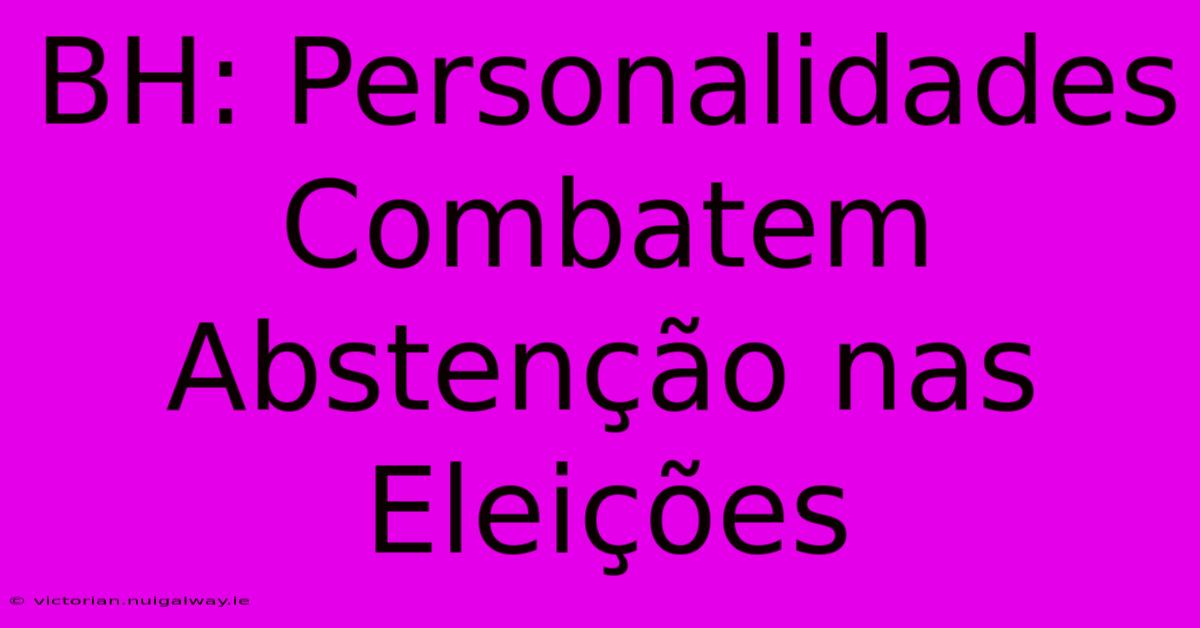 BH: Personalidades Combatem Abstenção nas Eleições

© victorian.nuigalway.ie